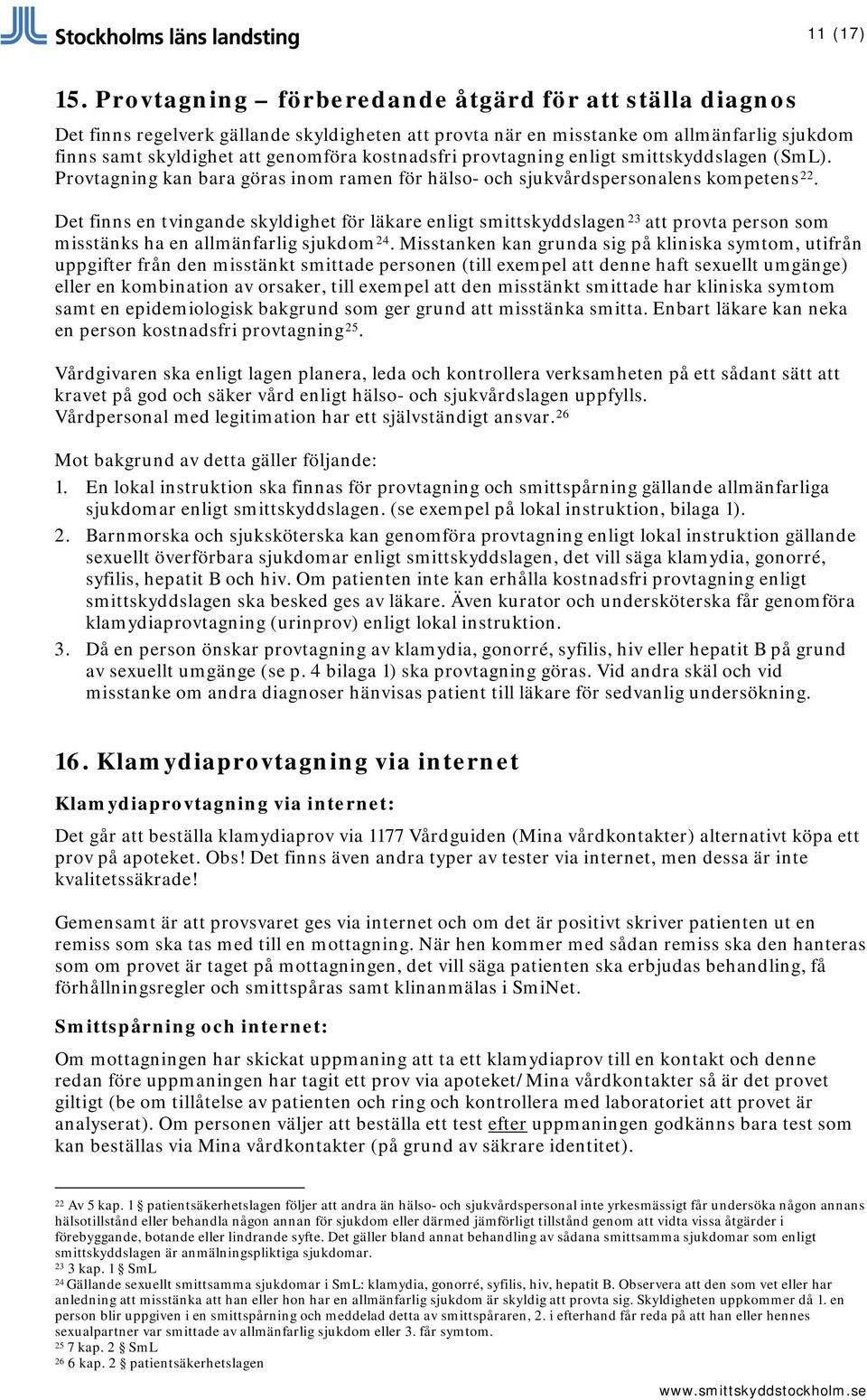 Stockholms läns landsting

11 (17)

15. Provtagning – förberedande åtgärd för att ställa diagnos

Det finns regelverk gällande skyldigheten att provta när en misstanke om allmänfarlig sjukdom finns samt skyldighet att genomföra kostnadsfri provtagning enligt smittskyddslagen (SmL). Provtagning kan bara göras inom ramen för hälso- och sjukvårdspersonalens kompetens$^{22}$.

Det finns en tvingande skyldighet för läkare enligt smittskyddslagen$^{23}$ att provta person som misstänks ha en allmänfarlig sjukdom$^{24}$. Misstanken kan grunda sig på kliniska symtom, utifrån uppgifter från den misstänkt smittade personen (till exempel att denne haft sexuellt umgänge) eller en kombination av orsaker, till exempel att den misstänkt smittade har kliniska symtom samt en epidemiologisk bakgrund som ger grund att misstänka smitta. Enbart läkare kan neka en person kostnadsfri provtagning$^{25}$.

Vårdgivaren ska enligt lagen planera, leda och kontrollera verksamheten på ett sådant sätt att kravet på god och säker vård enligt hälso- och sjukvårdslagen uppfylls. Vårdpersonal med legitimation har ett självständigt ansvar.$^{26}$

Mot bakgrund av detta gäller följande:
1. En lokal instruktion ska finnas för provtagning och smittspårning gällande allmänfarliga sjukdomar enligt smittskyddslagen. (se exempel på lokal instruktion, bilaga 1).
2. Barnmorska och sjuksköterska kan genomföra provtagning enligt lokal instruktion gällande sexuellt överförbara sjukdomar enligt smittskyddslagen, det vill säga klamydia, gonorré, syfilis, hepatit B och hiv. Om patienten inte kan erhålla kostnadsfri provtagning enligt smittskyddslagen ska besked ges av läkare. Även kurator och undersköterska får genomföra klamydiaprovtagning (urinprov) enligt lokal instruktion.
3. Då en person önskar provtagning av klamydia, gonorré, syfilis, hiv eller hepatit B på grund av sexuellt umgänge (se p. 4 bilaga 1) ska provtagning göras. Vid andra skäl och vid misstanke om andra diagnoser hänvisas patient till läkare för sedvanlig undersökning.

16. Klamydiaprovtagning via internet

Klamydiaprovtagning via internet:

Det går att beställa klamydiaprov via 1177 Vårdguiden (Mina vårdkontakter) alternativt köpa ett prov på apoteket. Obs! Det finns även andra typer av tester via internet, men dessa är inte kvalitetssäkrade!

Gemensamt är att provsvaret ges via internet och om det är positivt skriver patienten ut en remiss som ska tas med till en mottagning. När hen kommer med sådan remiss ska den hanteras som om provet är taget på mottagningen, det vill säga patienten ska erbjudas behandling, få förhållningsregler och smittspåras samt klinanmälas i SmiNet.

Smittspårning och internet:

Om mottagningen har skickat uppmaning att ta ett klamydiaprov till en kontakt och denne redan före uppmaningen har tagit ett prov via apoteket/Mina vårdkontakter så är det provet giltigt (be om tillåtelse av patienten och ring och kontrollera med laboratoriet att provet är analyserat). Om personen väljer att beställa ett test efter uppmaningen godkänns bara test som kan beställas via Mina vårdkontakter (på grund av säkrare identitet).

$^{22}$ Av 5 kap. 1 § patientsäkerhetslagen följer att andra än hälso- och sjukvårdspersonal inte yrkesmässigt får undersöka någon annans hälsotillstånd eller behandla någon annan för sjukdom eller därmed jämförligt tillstånd genom att vidta vissa åtgärder i förebyggande, botande eller lindrande syfte. Det gäller bland annat behandling av sådana smittsamma sjukdomar som enligt smittskyddslagen är anmälningspliktiga sjukdomar.
$^{23}$ 3 kap. 1 § SmL
$^{24}$ Gällande sexuellt smittsamma sjukdomar i SmL: klamydia, gonorré, syfilis, hiv, hepatit B. Observera att den som vet eller har anledning att misstänka att han eller hon har en allmänfarlig sjukdom är skyldig att provta sig. Skyldigheten uppkommer då 1. en person blir uppgiven i en smittspårning och meddelad detta av smittspåraren, 2. i efterhand får reda på att han eller hennes sexualpartner var smittade av allmänfarlig sjukdom eller 3. får symtom.
$^{25}$ 7 kap. 2 § SmL
$^{26}$ 6 kap. 2 § patientsäkerhetslagen

www.smittskyddstockholm.se